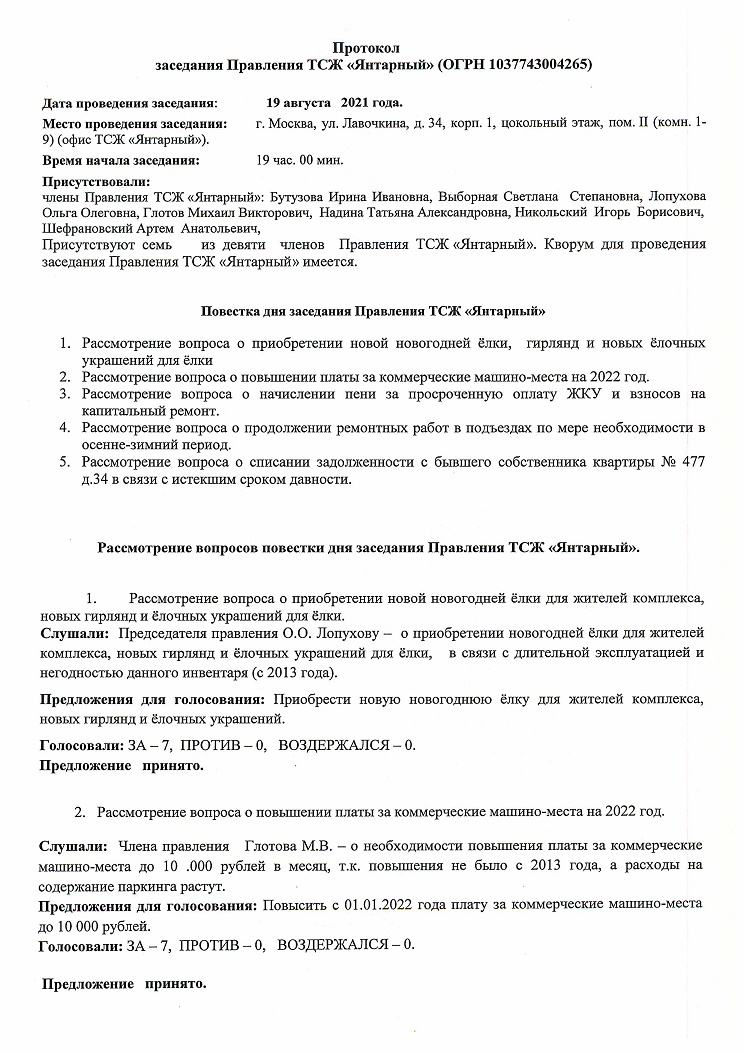 Протокол
заседания Правления ТСЖ «Янтарный» (ОГРН 1037743004265)

Дата проведения заседания: 19 августа 2021 года.

Место проведения заседания: г. Москва, ул. Лавочкина, д. 34, корп. 1, цокольный этаж, пом. II (комн. 1-9) (офис ТСЖ «Янтарный»).

Время начала заседания: 19 час. 00 мин.

Присутствовали:
члены Правления ТСЖ «Янтарный»: Бутузова Ирина Ивановна, Выборная Светлана Степановна, Лопухова Ольга Олеговна, Глотов Михаил Викторович, Надина Татьяна Александровна, Никольский Игорь Борисович, Шефрановский Артем Анатольевич,
Присутствуют семь из девяти членов Правления ТСЖ «Янтарный». Кворум для проведения заседания Правления ТСЖ «Янтарный» имеется.

Повестка дня заседания Правления ТСЖ «Янтарный»

1. Рассмотрение вопроса о приобретении новой новогодней ёлки, гирлянд и новых ёлочных украшений для ёлки
2. Рассмотрение вопроса о повышении платы за коммерческие машино-места на 2022 год.
3. Рассмотрение вопроса о начислении пени за просроченную оплату ЖКУ и взносов на капитальный ремонт.
4. Рассмотрение вопроса о продолжении ремонтных работ в подъездах по мере необходимости в осенне-зимний период.
5. Рассмотрение вопроса о списании задолженности с бывшего собственника квартиры № 477 д.34 в связи с истекшим сроком давности.

Рассмотрение вопросов повестки дня заседания Правления ТСЖ «Янтарный».

1. Рассмотрение вопроса о приобретении новой новогодней ёлки для жителей комплекса, новых гирлянд и ёлочных украшений для ёлки.
Слушали: Председателя правления О.О. Лопухову – о приобретении новогодней ёлки для жителей комплекса, новых гирлянд и ёлочных украшений для ёлки, в связи с длительной эксплуатацией и негодностью данного инвентаря (с 2013 года).

Предложения для голосования: Приобрести новую новогоднюю ёлку для жителей комплекса, новых гирлянд и ёлочных украшений.

Голосовали: ЗА – 7, ПРОТИВ – 0, ВОЗДЕРЖАЛСЯ – 0.
Предложение принято.

2. Рассмотрение вопроса о повышении платы за коммерческие машино-места на 2022 год.

Слушали: Члена правления Глотова М.В. – о необходимости повышения платы за коммерческие машино-места до 10 .000 рублей в месяц, т.к. повышения не было с 2013 года, а расходы на содержание паркинга растут.
Предложения для голосования: Повысить с 01.01.2022 года плату за коммерческие машино-места до 10 000 рублей.
Голосовали: ЗА – 7, ПРОТИВ – 0, ВОЗДЕРЖАЛСЯ – 0.

Предложение принято.